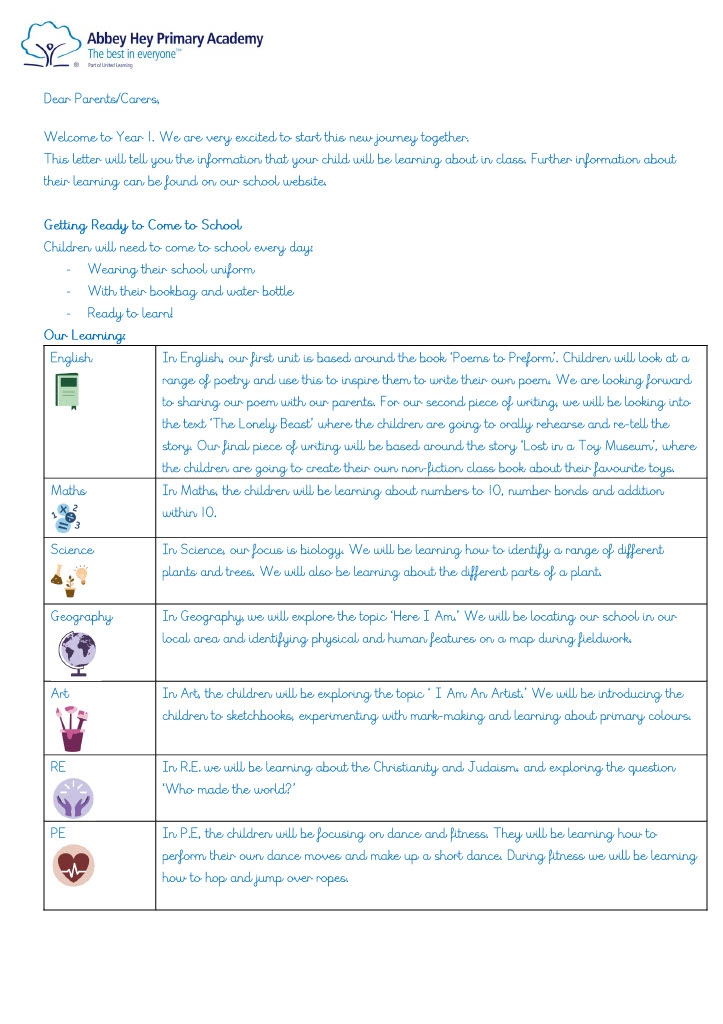 Abbey Hey Primary Academy
The best in everyone™
Part of United Learning

Dear Parents/Carers,

Welcome to Year 1. We are very excited to start this new journey together.
This letter will tell you the information that your child will be learning about in class. Further information about their learning can be found on our school website.

Getting Ready to Come to School
Children will need to come to school every day:
- Wearing their school uniform
- With their bookbag and water bottle
- Ready to learn!

Our Learning:

| English | In English, our first unit is based around the book 'Poems to Preform'. Children will look at a range of poetry and use this to inspire them to write their own poem. We are looking forward to sharing our poem with our parents. For our second piece of writing, we will be looking into the text 'The Lonely Beast' where the children are going to orally rehearse and re-tell the story. Our final piece of writing will be based around the story 'Lost in a Toy Museum', where the children are going to create their own non-fiction class book about their favourite toys. |
|---|---|
| Maths | In Maths, the children will be learning about numbers to 10, number bonds and addition within 10. |
| Science | In Science, our focus is biology. We will be learning how to identify a range of different plants and trees. We will also be learning about the different parts of a plant. |
| Geography | In Geography, we will explore the topic 'Here I Am.' We will be locating our school in our local area and identifying physical and human features on a map during fieldwork. |
| Art | In Art, the children will be exploring the topic ' I Am An Artist.' We will be introducing the children to sketchbooks, experimenting with mark-making and learning about primary colours. |
| RE | In R.E. we will be learning about the Christianity and Judaism. and exploring the question 'Who made the world?' |
| PE | In P.E, the children will be focusing on dance and fitness. They will be learning how to perform their own dance moves and make up a short dance. During fitness we will be learning how to hop and jump over ropes. |